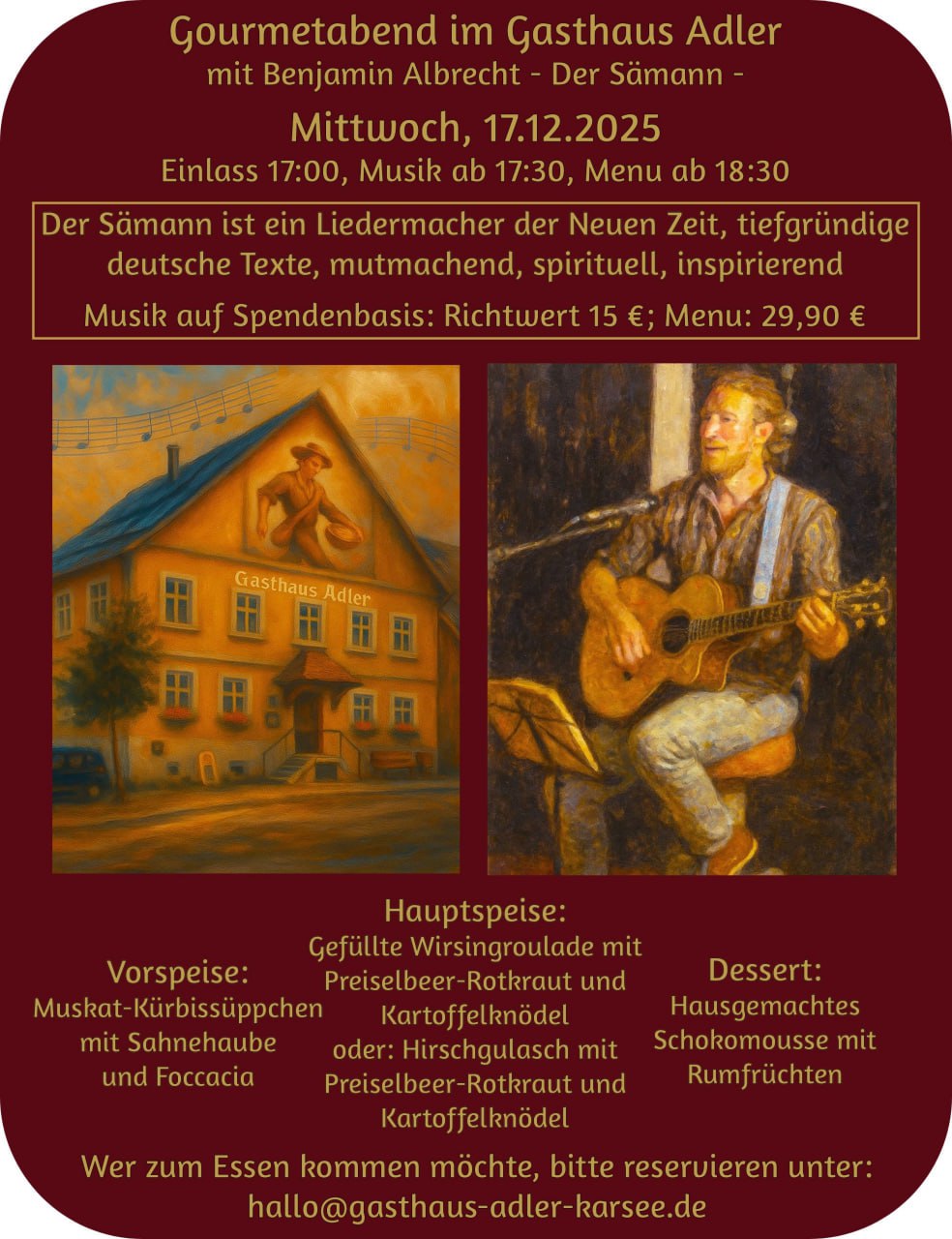 Gourmetabend im Gasthaus Adler
mit Benjamin Albrecht - Der Sämann -

Mittwoch, 17.12.2025
Einlass 17:00, Musik ab 17:30, Menu ab 18:30

Der Sämann ist ein Liedermacher der Neuen Zeit, tiefgründige deutsche Texte, mutmachend, spirituell, inspirierend

Musik auf Spendenbasis: Richtwert 15 €; Menu: 29,90 €

Gasthaus Adler

Vorspeise:
Muskat-Kürbissüppchen
mit Sahnehaube
und Foccacia

Hauptspeise:
Gefüllte Wirsingroulade mit
Preiselbeer-Rotkraut und
Kartoffelknödel
oder: Hirschgulasch mit
Preiselbeer-Rotkraut und
Kartoffelknödel

Dessert:
Hausgemachtes
Schokomousse mit
Rumfrüchten

Wer zum Essen kommen möchte, bitte reservieren unter:
hallo@gasthaus-adler-karsee.de